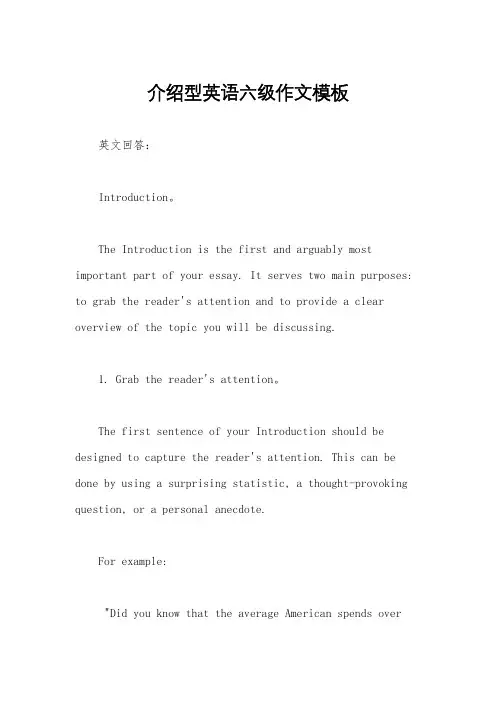 介绍型英语六级作文模板

英文回答：

Introduction。

The Introduction is the first and arguably most important part of your essay. It serves two main purposes: to grab the reader's attention and to provide a clear overview of the topic you will be discussing.

1. Grab the reader's attention。

The first sentence of your Introduction should be designed to capture the reader's attention. This can be done by using a surprising statistic, a thought-provoking question, or a personal anecdote.

For example:

"Did you know that the average American spends over